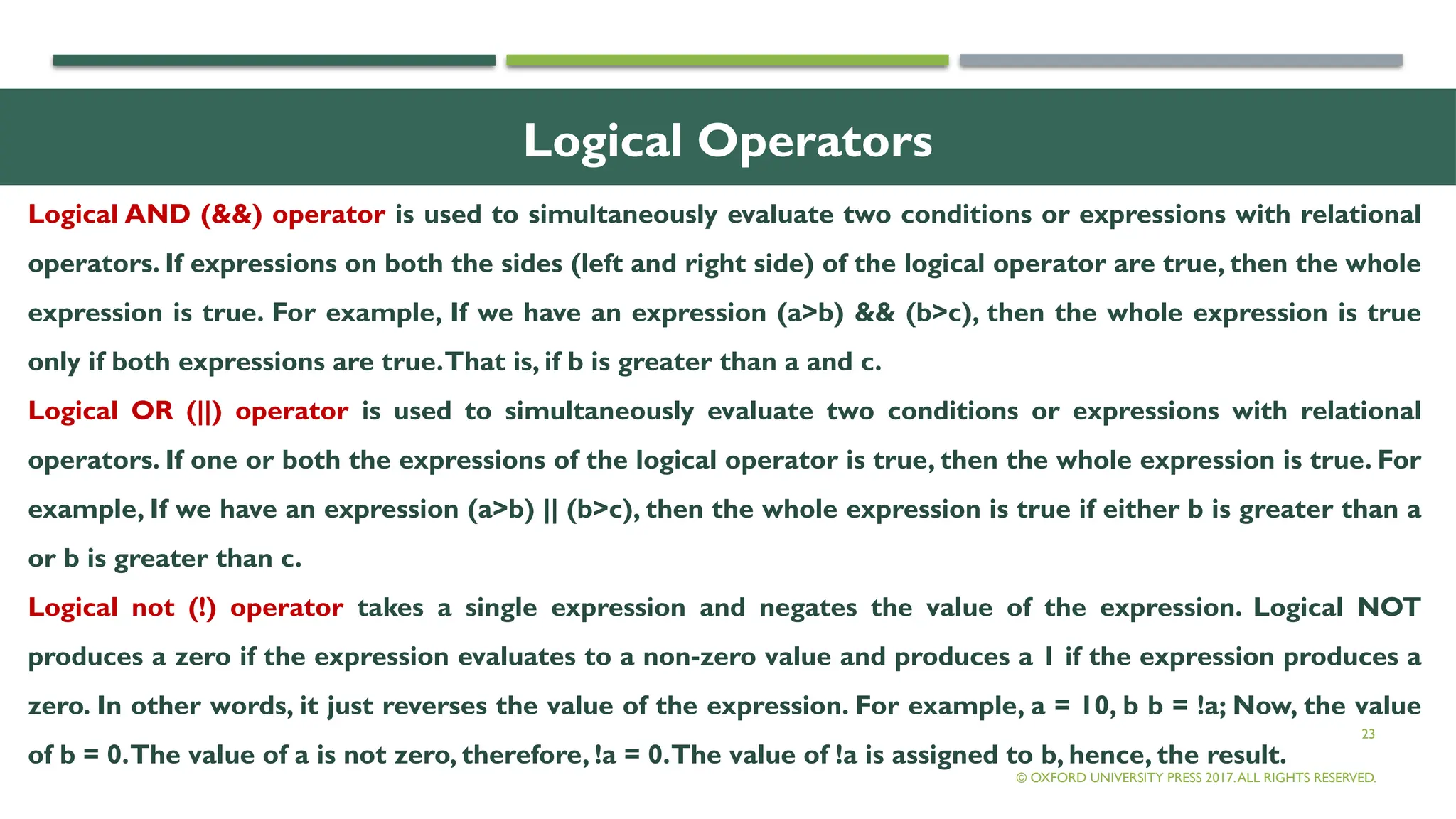 Logical Operators

Logical AND (&&) operator is used to simultaneously evaluate two conditions or expressions with relational operators. If expressions on both the sides (left and right side) of the logical operator are true, then the whole expression is true. For example, If we have an expression (a>b) && (b>c), then the whole expression is true only if both expressions are true. That is, if b is greater than a and c.

Logical OR (||) operator is used to simultaneously evaluate two conditions or expressions with relational operators. If one or both the expressions of the logical operator is true, then the whole expression is true. For example, If we have an expression (a>b) || (b>c), then the whole expression is true if either b is greater than a or b is greater than c.

Logical not (!) operator takes a single expression and negates the value of the expression. Logical NOT produces a zero if the expression evaluates to a non-zero value and produces a 1 if the expression produces a zero. In other words, it just reverses the value of the expression. For example, a = 10, b b = !a; Now, the value of b = 0. The value of a is not zero, therefore, !a = 0. The value of !a is assigned to b, hence, the result.

23

© OXFORD UNIVERSITY PRESS 2017. ALL RIGHTS RESERVED.